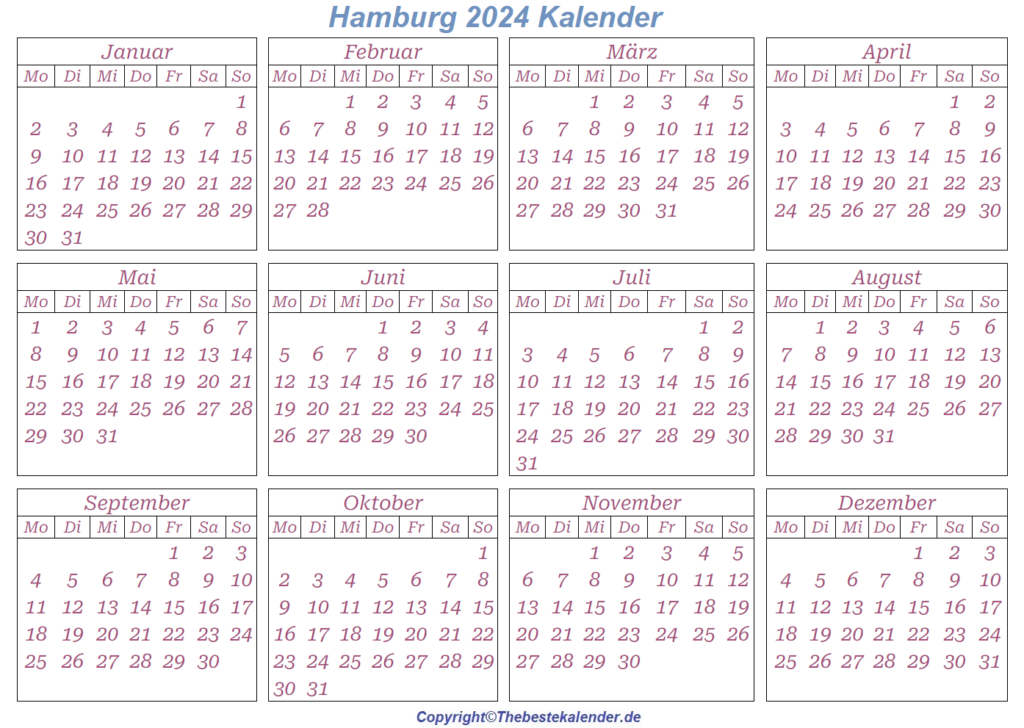 Hamburg 2024 Kalender

Januar

| Mo | Di | Mi | Do | Fr | Sa | So |
|---|---|---|---|---|---|---|
| | | | | | | 1 |
| 2 | 3 | 4 | 5 | 6 | 7 | 8 |
| 9 | 10 | 11 | 12 | 13 | 14 | 15 |
| 16 | 17 | 18 | 19 | 20 | 21 | 22 |
| 23 | 24 | 25 | 26 | 27 | 28 | 29 |
| 30 | 31 | | | | | |

Februar

| Mo | Di | Mi | Do | Fr | Sa | So |
|---|---|---|---|---|---|---|
| | | 1 | 2 | 3 | 4 | 5 |
| 6 | 7 | 8 | 9 | 10 | 11 | 12 |
| 13 | 14 | 15 | 16 | 17 | 18 | 19 |
| 20 | 21 | 22 | 23 | 24 | 25 | 26 |
| 27 | 28 | | | | | |

März

| Mo | Di | Mi | Do | Fr | Sa | So |
|---|---|---|---|---|---|---|
| | | 1 | 2 | 3 | 4 | 5 |
| 6 | 7 | 8 | 9 | 10 | 11 | 12 |
| 13 | 14 | 15 | 16 | 17 | 18 | 19 |
| 20 | 21 | 22 | 23 | 24 | 25 | 26 |
| 27 | 28 | 29 | 30 | 31 | | |

April

| Mo | Di | Mi | Do | Fr | Sa | So |
|---|---|---|---|---|---|---|
| | | | | | 1 | 2 |
| 3 | 4 | 5 | 6 | 7 | 8 | 9 |
| 10 | 11 | 12 | 13 | 14 | 15 | 16 |
| 17 | 18 | 19 | 20 | 21 | 22 | 23 |
| 24 | 25 | 26 | 27 | 28 | 29 | 30 |

Mai

| Mo | Di | Mi | Do | Fr | Sa | So |
|---|---|---|---|---|---|---|
| 1 | 2 | 3 | 4 | 5 | 6 | 7 |
| 8 | 9 | 10 | 11 | 12 | 13 | 14 |
| 15 | 16 | 17 | 18 | 19 | 20 | 21 |
| 22 | 23 | 24 | 25 | 26 | 27 | 28 |
| 29 | 30 | 31 | | | | |

Juni

| Mo | Di | Mi | Do | Fr | Sa | So |
|---|---|---|---|---|---|---|
| | | | 1 | 2 | 3 | 4 |
| 5 | 6 | 7 | 8 | 9 | 10 | 11 |
| 12 | 13 | 14 | 15 | 16 | 17 | 18 |
| 19 | 20 | 21 | 22 | 23 | 24 | 25 |
| 26 | 27 | 28 | 29 | 30 | | |

Juli

| Mo | Di | Mi | Do | Fr | Sa | So |
|---|---|---|---|---|---|---|
| | | | | | 1 | 2 |
| 3 | 4 | 5 | 6 | 7 | 8 | 9 |
| 10 | 11 | 12 | 13 | 14 | 15 | 16 |
| 17 | 18 | 19 | 20 | 21 | 22 | 23 |
| 24 | 25 | 26 | 27 | 28 | 29 | 30 |
| 31 | | | | | | |

August

| Mo | Di | Mi | Do | Fr | Sa | So |
|---|---|---|---|---|---|---|
| | 1 | 2 | 3 | 4 | 5 | 6 |
| 7 | 8 | 9 | 10 | 11 | 12 | 13 |
| 14 | 15 | 16 | 17 | 18 | 19 | 20 |
| 21 | 22 | 23 | 24 | 25 | 26 | 27 |
| 28 | 29 | 30 | 31 | | | |

September

| Mo | Di | Mi | Do | Fr | Sa | So |
|---|---|---|---|---|---|---|
| | | | | 1 | 2 | 3 |
| 4 | 5 | 6 | 7 | 8 | 9 | 10 |
| 11 | 12 | 13 | 14 | 15 | 16 | 17 |
| 18 | 19 | 20 | 21 | 22 | 23 | 24 |
| 25 | 26 | 27 | 28 | 29 | 30 | |

Oktober

| Mo | Di | Mi | Do | Fr | Sa | So |
|---|---|---|---|---|---|---|
| | | | | | | 1 |
| 2 | 3 | 4 | 5 | 6 | 7 | 8 |
| 9 | 10 | 11 | 12 | 13 | 14 | 15 |
| 16 | 17 | 18 | 19 | 20 | 21 | 22 |
| 23 | 24 | 25 | 26 | 27 | 28 | 29 |
| 30 | 31 | | | | | |

November

| Mo | Di | Mi | Do | Fr | Sa | So |
|---|---|---|---|---|---|---|
| | | 1 | 2 | 3 | 4 | 5 |
| 6 | 7 | 8 | 9 | 10 | 11 | 12 |
| 13 | 14 | 15 | 16 | 17 | 18 | 19 |
| 20 | 21 | 22 | 23 | 24 | 25 | 26 |
| 27 | 28 | 29 | 30 | | | |

Dezember

| Mo | Di | Mi | Do | Fr | Sa | So |
|---|---|---|---|---|---|---|
| | | | | 1 | 2 | 3 |
| 4 | 5 | 6 | 7 | 8 | 9 | 10 |
| 11 | 12 | 13 | 14 | 15 | 16 | 17 |
| 18 | 19 | 20 | 21 | 22 | 23 | 24 |
| 25 | 26 | 27 | 28 | 29 | 30 | 31 |

Copyright©Thebestekalender.de